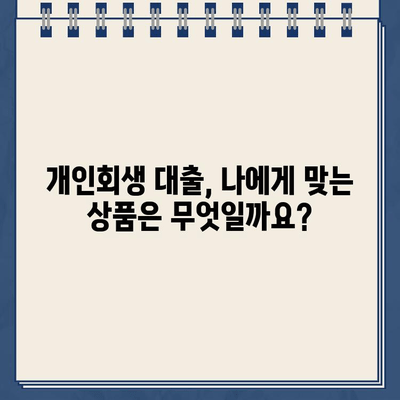 개인회생 대출, 나에게 맞는 상품은 무엇일까요?